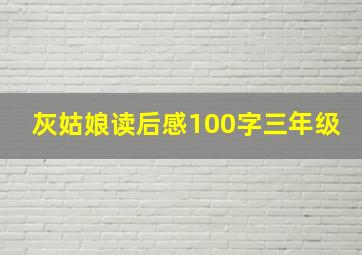 灰姑娘读后感100字三年级